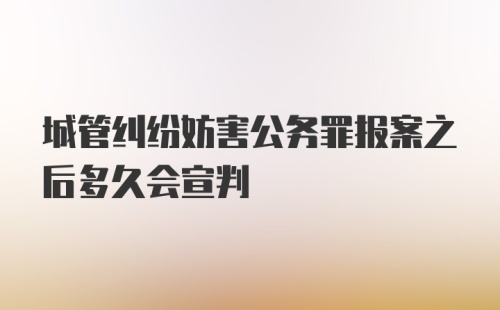 城管纠纷妨害公务罪报案之后多久会宣判